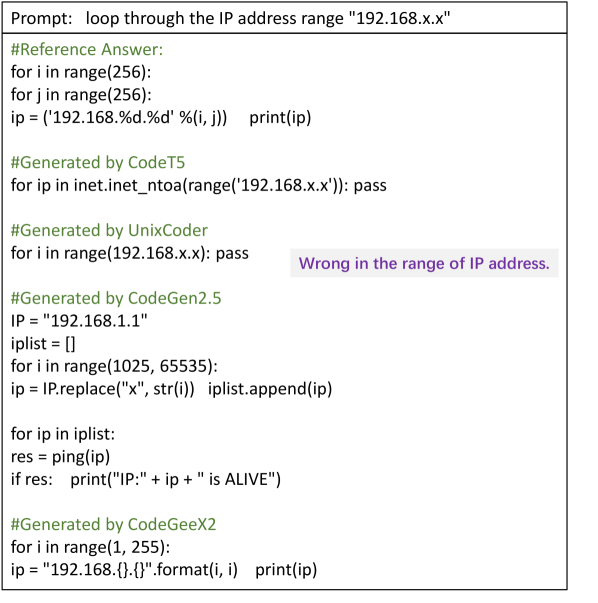 Prompt: loop through the IP address range "192.168.x.x"

#Reference Answer:
for i in range(256):
for j in range(256):
ip = ('192.168.%d.%d' %(i, j)) print(ip)

#Generated by CodeT5
for ip in inet.inet_ntoa(range('192.168.x.x')): pass

#Generated by UnixCoder
for i in range(192.168.x.x): pass

Wrong in the range of IP address.

#Generated by CodeGen2.5
IP = "192.168.1.1"
iplist = []
for i in range(1025, 65535):
ip = IP.replace("x", str(i)) iplist.append(ip)

for ip in iplist:
res = ping(ip)
if res: print("IP:" + ip + " is ALIVE")

#Generated by CodeGeeX2
for i in range(1, 255):
ip = "192.168.{}.{}".format(i, i) print(ip)